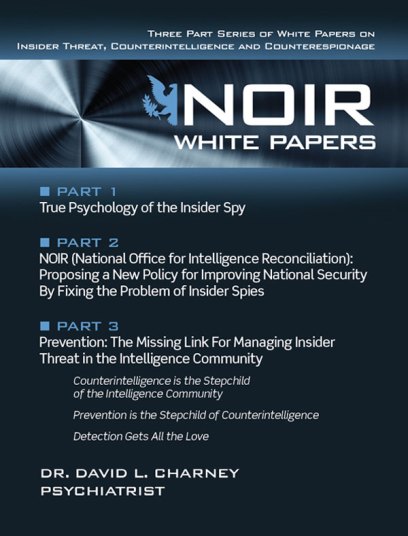 Three Part Series of White Papers on
Insider Threat, Counterintelligence and Counterespionage

NOIR
WHITE PAPERS

■ PART 1
True Psychology of the Insider Spy

■ PART 2
NOIR (National Office for Intelligence Reconciliation): Proposing a New Policy for Improving National Security By Fixing the Problem of Insider Spies

■ PART 3
Prevention: The Missing Link For Managing Insider Threat in the Intelligence Community

Counterintelligence is the Stepchild of the Intelligence Community

Prevention is the Stepchild of Counterintelligence

Detection Gets All the Love

DR. DAVID L. CHARNEY
PSYCHIATRIST